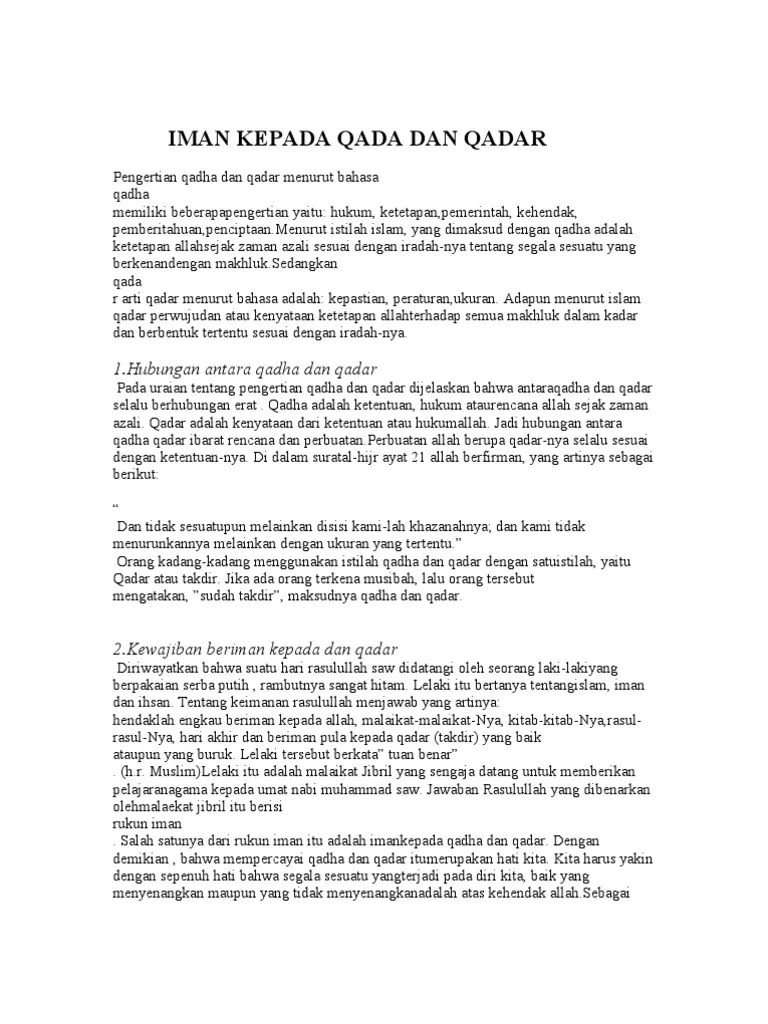 IMAN KEPADA QADA DAN QADAR

Pengertian qadha dan qadar menurut bahasa
qadha
memiliki beberapapengertian yaitu: hukum, ketetapan,pemerintah, kehendak, pemberitahuan,penciptaan.Menurut istilah islam, yang dimaksud dengan qadha adalah ketetapan allahsejak zaman azali sesuai dengan iradah-nya tentang segala sesuatu yang berkenandengan makhluk.Sedangkan
qada
r arti qadar menurut bahasa adalah: kepastian, peraturan,ukuran. Adapun menurut islam qadar perwujudan atau kenyataan ketetapan allahterhadap semua makhluk dalam kadar dan berbentuk tertentu sesuai dengan iradah-nya.

1.Hubungan antara qadha dan qadar
Pada uraian tentang pengertian qadha dan qadar dijelaskan bahwa antaraqadha dan qadar selalu berhubungan erat . Qadha adalah ketentuan, hukum ataurencana allah sejak zaman azali. Qadar adalah kenyataan dari ketentuan atau hukumallah. Jadi hubungan antara qadha qadar ibarat rencana dan perbuatan.Perbuatan allah berupa qadar-nya selalu sesuai dengan ketentuan-nya. Di dalam suratal-hijr ayat 21 allah berfirman, yang artinya sebagai berikut:

“
Dan tidak sesuatupun melainkan disisi kami-lah khazanahnya; dan kami tidak menurunkannya melainkan dengan ukuran yang tertentu.”
Orang kadang-kadang menggunakan istilah qadha dan qadar dengan satuistilah, yaitu Qadar atau takdir. Jika ada orang terkena musibah, lalu orang tersebut mengatakan, ”sudah takdir”, maksudnya qadha dan qadar.

2.Kewajiban beriman kepada dan qadar
Diriwayatkan bahwa suatu hari rasulullah saw didatangi oleh seorang laki-lakiyang berpakaian serba putih , rambutnya sangat hitam. Lelaki itu bertanya tentangislam, iman dan ihsan. Tentang keimanan rasulullah menjawab yang artinya:
hendaklah engkau beriman kepada allah, malaikat-malaikat-Nya, kitab-kitab-Nya,rasul-rasul-Nya, hari akhir dan beriman pula kepada qadar (takdir) yang baik ataupun yang buruk. Lelaki tersebut berkata” tuan benar”
. (h.r. Muslim)Lelaki itu adalah malaikat Jibril yang sengaja datang untuk memberikan pelajaranagama kepada umat nabi muhammad saw. Jawaban Rasulullah yang dibenarkan olehmalaekat jibril itu berisi
rukun iman
. Salah satunya dari rukun iman itu adalah imankepada qadha dan qadar. Dengan demikian , bahwa mempercayai qadha dan qadar itumerupakan hati kita. Kita harus yakin dengan sepenuh hati bahwa segala sesuatu yangterjadi pada diri kita, baik yang menyenangkan maupun yang tidak menyenangkanadalah atas kehendak allah.Sebagai